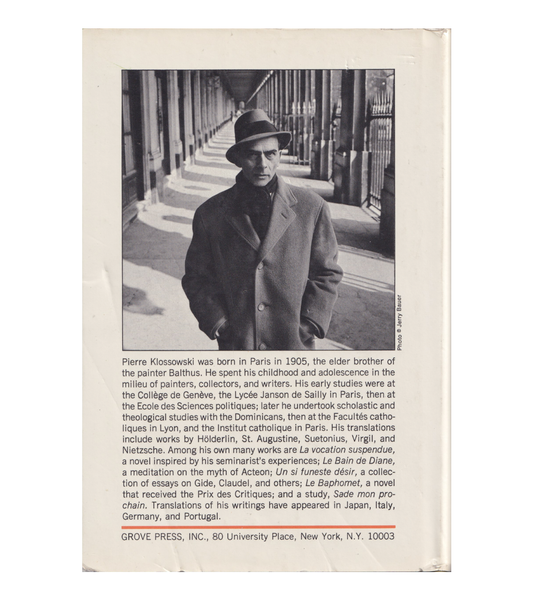 Photo © Jerry Bauer

Pierre Klossowski was born in Paris in 1905, the elder brother of the painter Balthus. He spent his childhood and adolescence in the milieu of painters, collectors, and writers. His early studies were at the Collège de Genève, the Lycée Janson de Sailly in Paris, then at the Ecole des Sciences politiques; later he undertook scholastic and theological studies with the Dominicans, then at the Facultés catholiques in Lyon, and the Institut catholique in Paris. His translations include works by Hölderlin, St. Augustine, Suetonius, Virgil, and Nietzsche. Among his own many works are La vocation suspendue, a novel inspired by his seminarist's experiences; Le Bain de Diane, a meditation on the myth of Acteon; Un si funeste désir, a collection of essays on Gide, Claudel, and others; Le Baphomet, a novel that received the Prix des Critiques; and a study, Sade mon prochain. Translations of his writings have appeared in Japan, Italy, Germany, and Portugal.

GROVE PRESS, INC., 80 University Place, New York, N.Y. 10003